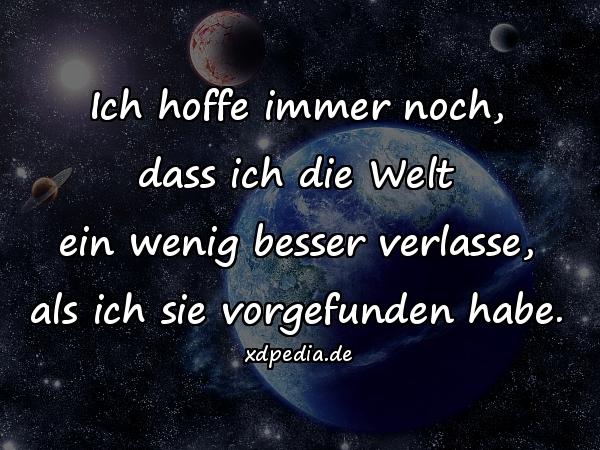 Ich hoffe immer noch, dass ich die Welt ein wenig besser verlasse, als ich sie vorgefunden habe.

xdpedia.de